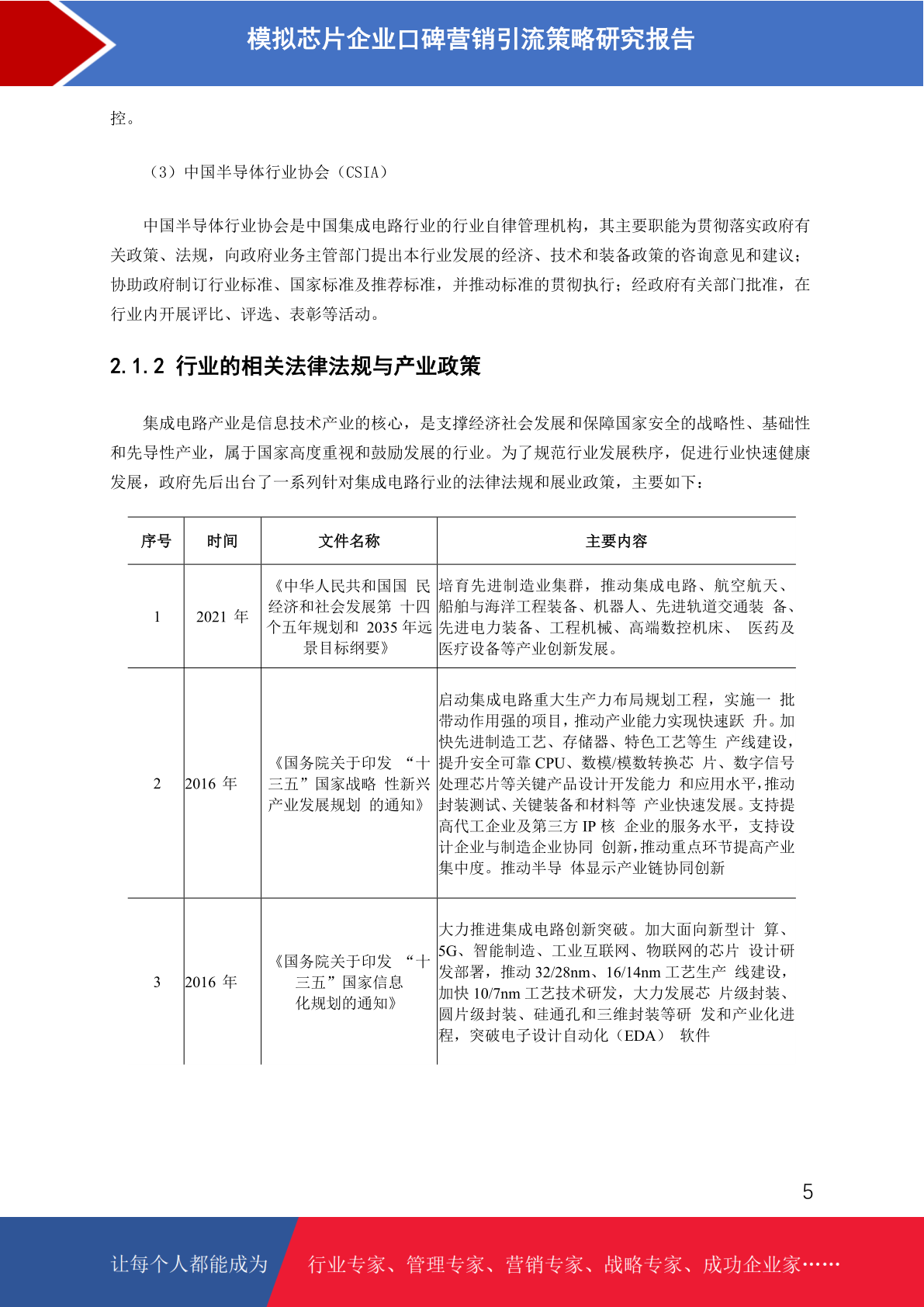 模拟芯片企业口碑营销引流策略研究报告

控。

（3）中国半导体行业协会（CSIA）

中国半导体行业协会是中国集成电路行业的行业自律管理机构，其主要职能为贯彻落实政府有关政策、法规，向政府业务主管部门提出本行业发展的经济、技术和装备政策的咨询意见和建议；协助政府制订行业标准、国家标准及推荐标准，并推动标准的贯彻执行；经政府有关部门批准，在行业内开展评比、评选、表彰等活动。

2.1.2 行业的相关法律法规与产业政策

集成电路产业是信息技术产业的核心，是支撑经济社会发展和保障国家安全的战略性、基础性和先导性产业，属于国家高度重视和鼓励发展的行业。为了规范行业发展秩序，促进行业快速健康发展，政府先后出台了一系列针对集成电路行业的法律法规和展业政策，主要如下：

| 序号 | 时间 | 文件名称 | 主要内容 |
|---|---|---|---|
| 1 | 2021 年 | 《中华人民共和国国 民经济和社会发展第 十四个五年规划和 2035 年远景目标纲要》 | 培育先进制造业集群，推动集成电路、航空航天、船舶与海洋工程装备、机器人、先进轨道交通装 备、先进电力装备、工程机械、高端数控机床、 医药及医疗设备等产业创新发展。 |
| 2 | 2016 年 | 《国务院关于印发 “十三五”国家战略 性新兴产业发展规划 的通知》 | 启动集成电路重大生产力布局规划工程，实施一 批带动作用强的项目，推动产业能力实现快速跃 升。加快先进制造工艺、存储器、特色工艺等生 产线建设，提升安全可靠 CPU、数模/模数转换芯 片、数字信号处理芯片等关键产品设计开发能力 和应用水平，推动封装测试、关键装备和材料等 产业快速发展。支持提高代工企业及第三方 IP 核 企业的服务水平，支持设计企业与制造企业协同 创新，推动重点环节提高产业集中度。推动半导 体显示产业链协同创新 |
| 3 | 2016 年 | 《国务院关于印发 “十三五”国家信息化规划的通知》 | 大力推进集成电路创新突破。加大面向新型计 算、5G、智能制造、工业互联网、物联网的芯片 设计研发部署，推动 32/28nm、16/14nm 工艺生产 线建设，加快 10/7nm 工艺技术研发，大力发展芯 片级封装、圆片级封装、硅通孔和三维封装等研 发和产业化进程，突破电子设计自动化（EDA） 软件 |

5

让每个人都能成为 行业专家、管理专家、营销专家、战略专家、成功企业家……